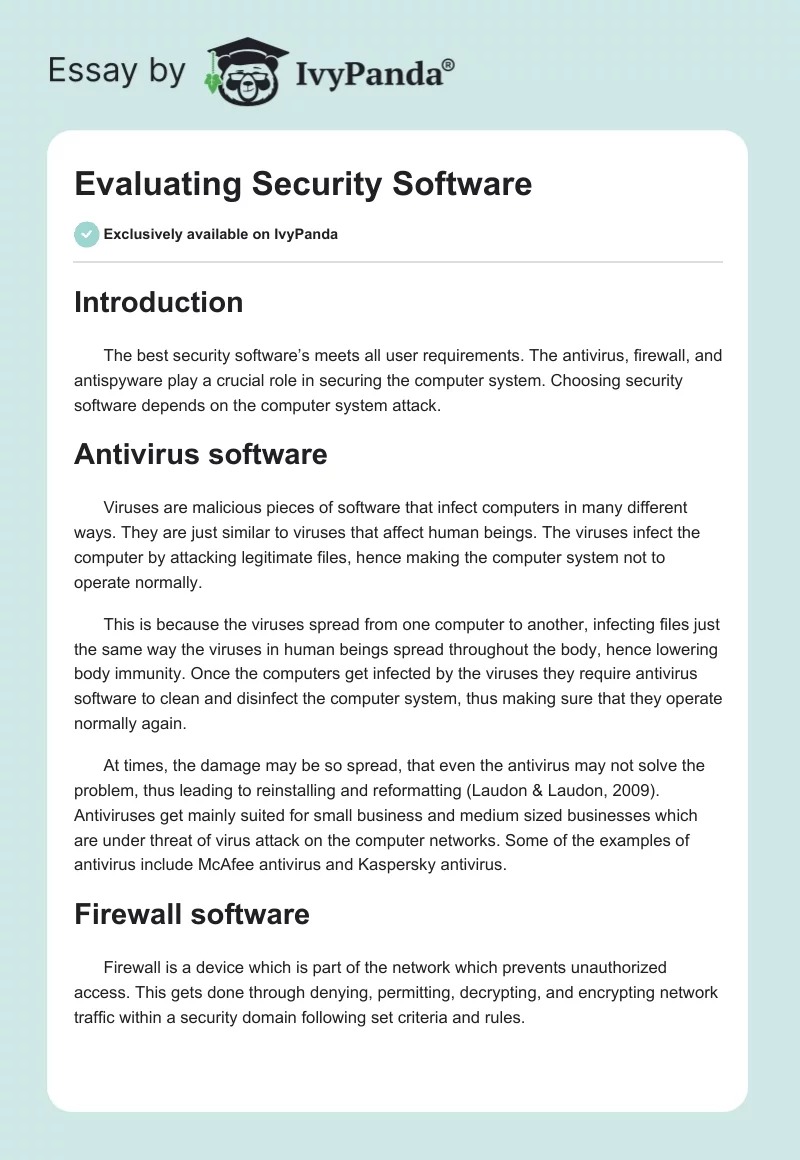 Essay by IvyPanda®

Evaluating Security Software

Exclusively available on IvyPanda

Introduction

The best security software's meets all user requirements. The antivirus, firewall, and antispyware play a crucial role in securing the computer system. Choosing security software depends on the computer system attack.

Antivirus software

Viruses are malicious pieces of software that infect computers in many different ways. They are just similar to viruses that affect human beings. The viruses infect the computer by attacking legitimate files, hence making the computer system not to operate normally.

This is because the viruses spread from one computer to another, infecting files just the same way the viruses in human beings spread throughout the body, hence lowering body immunity. Once the computers get infected by the viruses they require antivirus software to clean and disinfect the computer system, thus making sure that they operate normally again.

At times, the damage may be so spread, that even the antivirus may not solve the problem, thus leading to reinstalling and reformatting (Laudon & Laudon, 2009). Antiviruses get mainly suited for small business and medium sized businesses which are under threat of virus attack on the computer networks. Some of the examples of antivirus include McAfee antivirus and Kaspersky antivirus.

Firewall software

Firewall is a device which is part of the network which prevents unauthorized access. This gets done through denying, permitting, decrypting, and encrypting network traffic within a security domain following set criteria and rules.